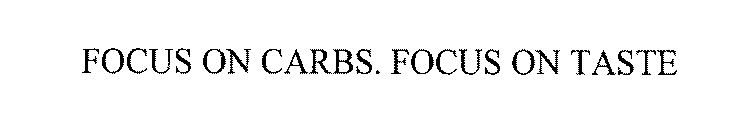 FOCUS ON CARBS. FOCUS ON TASTE